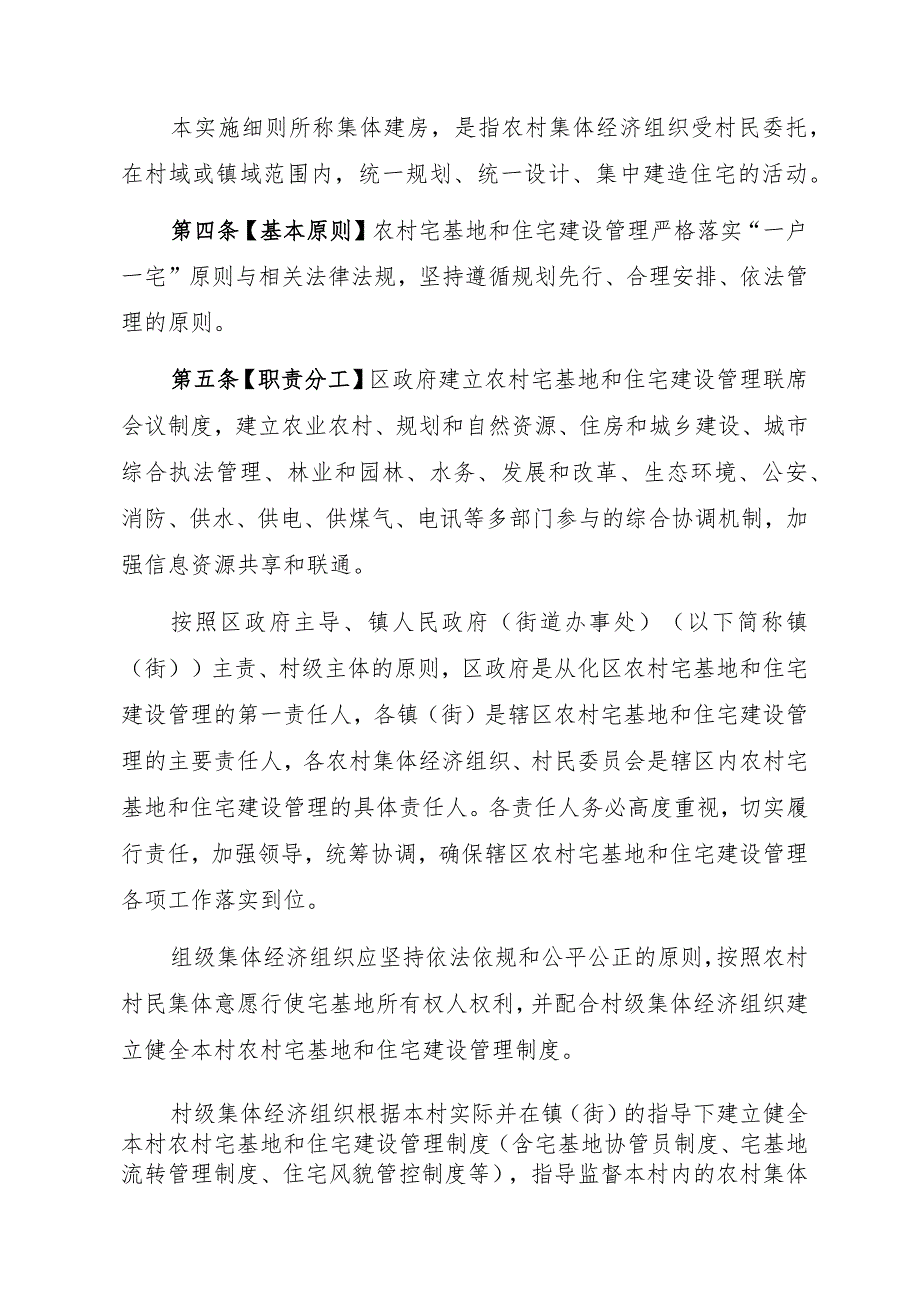 本实施细则所称集体建房，是指农村集体经济组织受村民委托，在村域或镇域范围内，统一规划、统一设计、集中建造住宅的活动。

第四条【基本原则】农村宅基地和住宅建设管理严格落实“一户一宅”原则与相关法律法规，坚持遵循规划先行、合理安排、依法管理的原则。

第五条【职责分工】区政府建立农村宅基地和住宅建设管理联席会议制度，建立农业农村、规划和自然资源、住房和城乡建设、城市综合执法管理、林业和园林、水务、发展和改革、生态环境、公安、消防、供水、供电、供煤气、电讯等多部门参与的综合协调机制，加强信息资源共享和联通。

按照区政府主导、镇人民政府（街道办事处）（以下简称镇（街））主责、村级主体的原则，区政府是从化区农村宅基地和住宅建设管理的第一责任人，各镇（街）是辖区农村宅基地和住宅建设管理的主要责任人，各农村集体经济组织、村民委员会是辖区内农村宅基地和住宅建设管理的具体责任人。各责任人务必高度重视，切实履行责任，加强领导，统筹协调，确保辖区农村宅基地和住宅建设管理各项工作落实到位。

组级集体经济组织应坚持依法依规和公平公正的原则，按照农村村民集体意愿行使宅基地所有权人权利，并配合村级集体经济组织建立健全本村农村宅基地和住宅建设管理制度。

村级集体经济组织根据本村实际并在镇（街）的指导下建立健全本村农村宅基地和住宅建设管理制度（含宅基地协管员制度、宅基地流转管理制度、住宅风貌管控制度等），指导监督本村内的农村集体